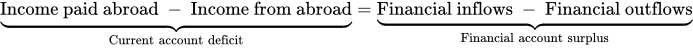 $\underbrace{\text{Income paid abroad} - \text{Income from abroad}}_{\text{Current account deficit}} = \underbrace{\text{Financial inflows} - \text{Financial outflows}}_{\text{Financial account surplus}}$